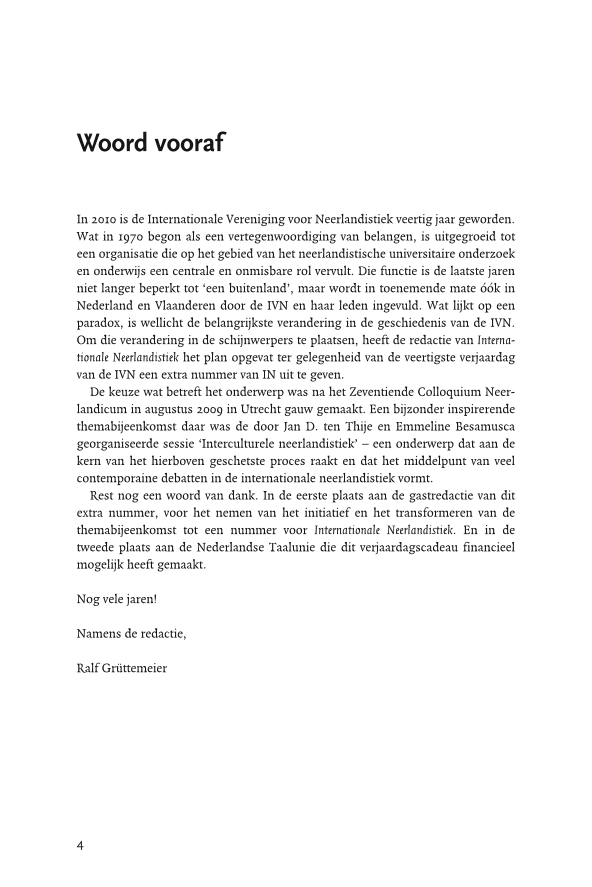 Woord vooraf

In 2010 is de Internationale Vereniging voor Neerlandistiek veertig jaar geworden. Wat in 1970 begon als een vertegenwoordiging van belangen, is uitgegroeid tot een organisatie die op het gebied van het neerlandistische universitaire onderzoek en onderwijs een centrale en onmisbare rol vervult. Die functie is de laatste jaren niet langer beperkt tot 'een buitenland', maar wordt in toenemende mate óók in Nederland en Vlaanderen door de IVN en haar leden ingevuld. Wat lijkt op een paradox, is wellicht de belangrijkste verandering in de geschiedenis van de IVN. Om die verandering in de schijnwerpers te plaatsen, heeft de redactie van Internationale Neerlandistiek het plan opgevat ter gelegenheid van de veertigste verjaardag van de IVN een extra nummer van IN uit te geven.

De keuze wat betreft het onderwerp was na het Zeventiende Colloquium Neerlandicum in augustus 2009 in Utrecht gauw gemaakt. Een bijzonder inspirerende themabijeenkomst daar was de door Jan D. ten Thije en Emmeline Besamusca georganiseerde sessie 'Interculturele neerlandistiek' – een onderwerp dat aan de kern van het hierboven geschetste proces raakt en dat het middelpunt van veel contemporaine debatten in de internationale neerlandistiek vormt.

Rest nog een woord van dank. In de eerste plaats aan de gastredactie van dit extra nummer, voor het nemen van het initiatief en het transformeren van de themabijeenkomst tot een nummer voor Internationale Neerlandistiek. En in de tweede plaats aan de Nederlandse Taalunie die dit verjaardagscadeau financieel mogelijk heeft gemaakt.

Nog vele jaren!

Namens de redactie,

Ralf Grüttemeier

4